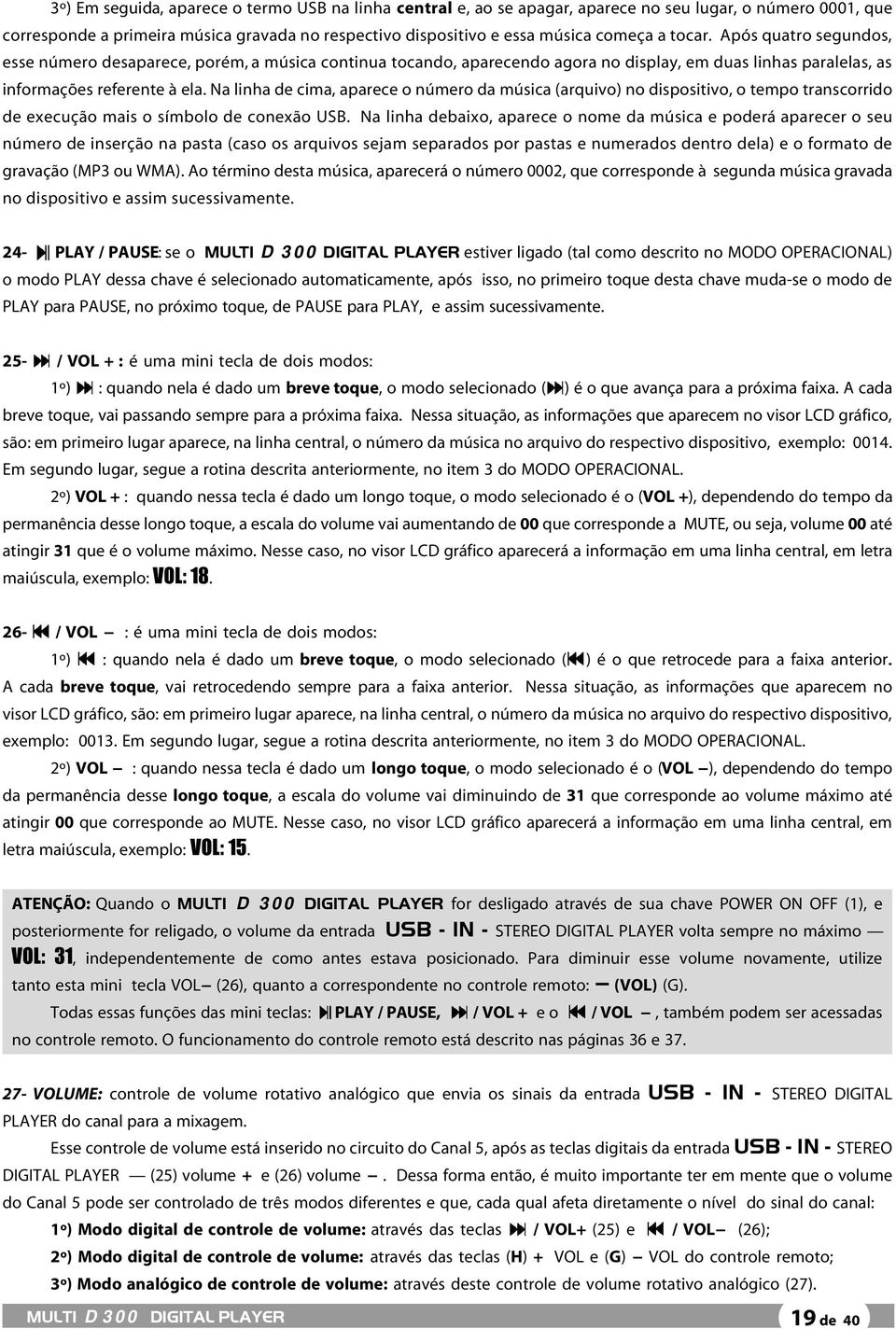 3º) Em seguida, aparece o termo USB na linha central e, ao se apagar, aparece no seu lugar, o número 0001, que corresponde a primeira música gravada no respectivo dispositivo e essa música começa a tocar. Após quatro segundos, esse número desaparece, porém, a música continua tocando, aparecendo agora no display, em duas linhas paralelas, as informações referente à ela. Na linha de cima, aparece o número da música (arquivo) no dispositivo, o tempo transcorrido de execução mais o símbolo de conexão USB. Na linha debaixo, aparece o nome da música e poderá aparecer o seu número de inserção na pasta (caso os arquivos sejam separados por pastas e numerados dentro dela) e o formato de gravação (MP3 ou WMA). Ao término desta música, aparecerá o número 0002, que corresponde à segunda música gravada no dispositivo e assim sucessivamente.

24- PLAY / PAUSE: se o MULTI D 300 DIGITAL PLAYER estiver ligado (tal como descrito no MODO OPERACIONAL) o modo PLAY dessa chave é selecionado automaticamente, após isso, no primeiro toque desta chave muda-se o modo de PLAY para PAUSE, no próximo toque, de PAUSE para PLAY, e assim sucessivamente.

25- / VOL + : é uma mini tecla de dois modos:

1º) : quando nela é dado um breve toque, o modo selecionado () é o que avança para a próxima faixa. A cada breve toque, vai passando sempre para a próxima faixa. Nessa situação, as informações que aparecem no visor LCD gráfico, são: em primeiro lugar aparece, na linha central, o número da música no arquivo do respectivo dispositivo, exemplo: 0014. Em segundo lugar, segue a rotina descrita anteriormente, no item 3 do MODO OPERACIONAL.

2º) VOL + : quando nessa tecla é dado um longo toque, o modo selecionado é o (VOL +), dependendo do tempo da permanência desse longo toque, a escala do volume vai aumentando de 00 que corresponde a MUTE, ou seja, volume 00 até atingir 31 que é o volume máximo. Nesse caso, no visor LCD gráfico aparecerá a informação em uma linha central, em letra maiúscula, exemplo: VOL: 18.

26- / VOL — : é uma mini tecla de dois modos:

1º) : quando nela é dado um breve toque, o modo selecionado () é o que retrocede para a faixa anterior. A cada breve toque, vai retrocedendo sempre para a faixa anterior. Nessa situação, as informações que aparecem no visor LCD gráfico, são: em primeiro lugar aparece, na linha central, o número da música no arquivo do respectivo dispositivo, exemplo: 0013. Em segundo lugar, segue a rotina descrita anteriormente, no item 3 do MODO OPERACIONAL.

2º) VOL — : quando nessa tecla é dado um longo toque, o modo selecionado é o (VOL —), dependendo do tempo da permanência desse longo toque, a escala do volume vai diminuindo de 31 que corresponde ao volume máximo até atingir 00 que corresponde ao MUTE. Nesse caso, no visor LCD gráfico aparecerá a informação em uma linha central, em letra maiúscula, exemplo: VOL: 15.

ATENÇÃO: Quando o MULTI D 300 DIGITAL PLAYER for desligado através de sua chave POWER ON OFF (1), e posteriormente for religado, o volume da entrada USB - IN - STEREO DIGITAL PLAYER volta sempre no máximo — VOL: 31, independentemente de como antes estava posicionado. Para diminuir esse volume novamente, utilize tanto esta mini tecla VOL— (26), quanto a correspondente no controle remoto: — (VOL) (G).

Todas essas funções das mini teclas: PLAY / PAUSE, / VOL + e o / VOL — , também podem ser acessadas no controle remoto. O funcionamento do controle remoto está descrito nas páginas 36 e 37.

27- VOLUME: controle de volume rotativo analógico que envia os sinais da entrada USB - IN - STEREO DIGITAL PLAYER do canal para a mixagem.

Esse controle de volume está inserido no circuito do Canal 5, após as teclas digitais da entrada USB - IN - STEREO DIGITAL PLAYER — (25) volume + e (26) volume —. Dessa forma então, é muito importante ter em mente que o volume do Canal 5 pode ser controlado de três modos diferentes e que, cada qual afeta diretamente o nível do sinal do canal:

1º) Modo digital de controle de volume: através das teclas / VOL+ (25) e / VOL— (26);

2º) Modo digital de controle de volume: através das teclas (H) + VOL e (G) — VOL do controle remoto;

3º) Modo analógico de controle de volume: através deste controle de volume rotativo analógico (27).

MULTI D 300 DIGITAL PLAYER 19 de 40